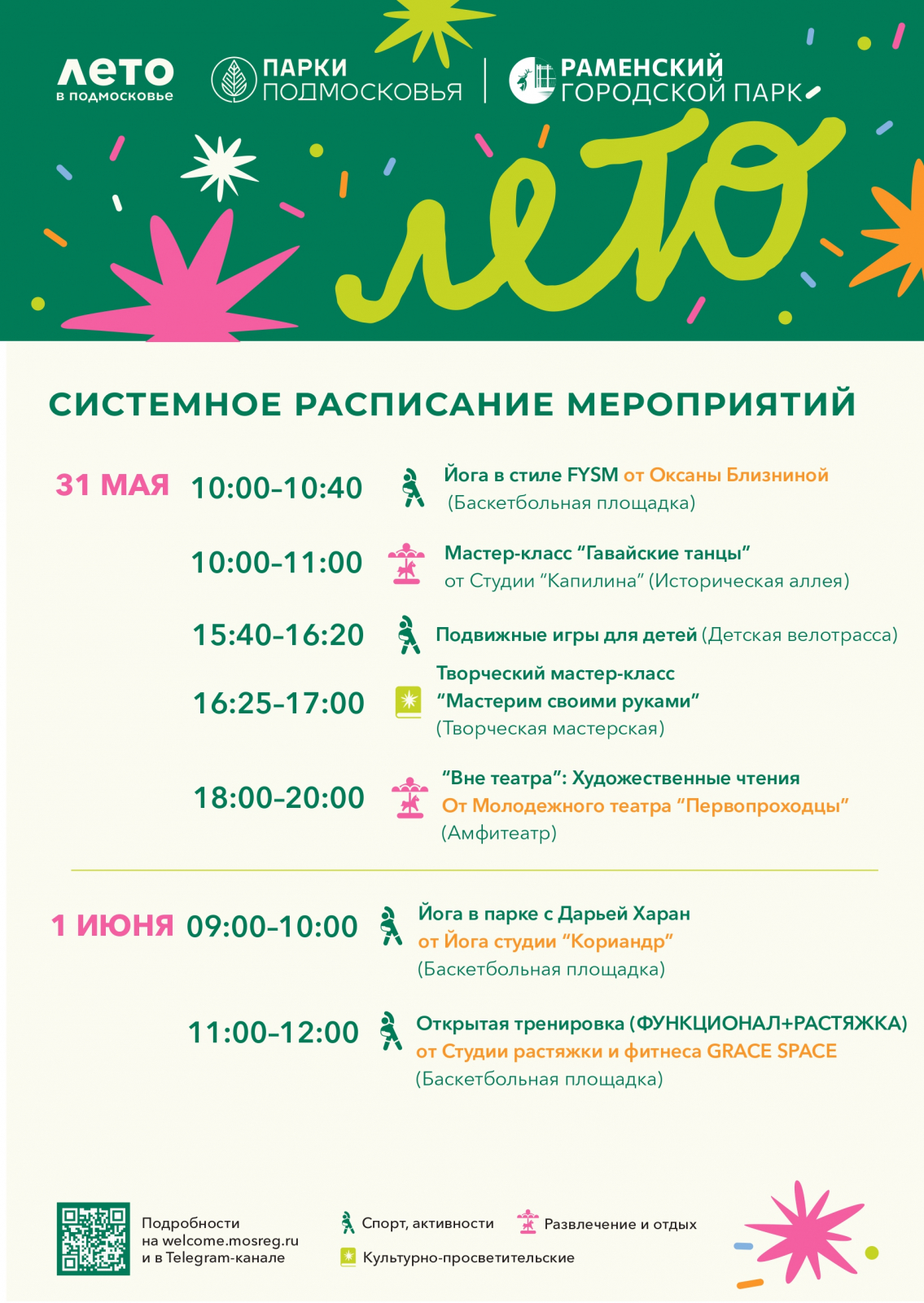 лето
в подмосковье

ПАРКИ ПОДМОСКОВЬЯ

РАМЕНСКИЙ ГОРОДСКОЙ ПАРК

лето

СИСТЕМНОЕ РАСПИСАНИЕ МЕРОПРИЯТИЙ

31 МАЯ 10:00–10:40 Йога в стиле FYSM от Оксаны Близниной (Баскетбольная площадка)

10:00–11:00 Мастер-класс “Гавайские танцы” от Студии “Капилина” (Историческая аллея)

15:40–16:20 Подвижные игры для детей (Детская велотрасса)

16:25–17:00 Творческий мастер-класс “Мастерим своими руками” (Творческая мастерская)

18:00–20:00 “Вне театра”: Художественные чтения От Молодежного театра “Первопроходцы” (Амфитеатр)

1 ИЮНЯ 09:00–10:00 Йога в парке с Дарьей Харан от Йога студии “Кориандр” (Баскетбольная площадка)

11:00–12:00 Открытая тренировка (ФУНКЦИОНАЛ+РАСТЯЖКА) от Студии растяжки и фитнеса GRACE SPACE (Баскетбольная площадка)

Подробности на welcome.mosreg.ru и в Telegram-канале

Спорт, активности

Развлечение и отдых

Культурно-просветительские